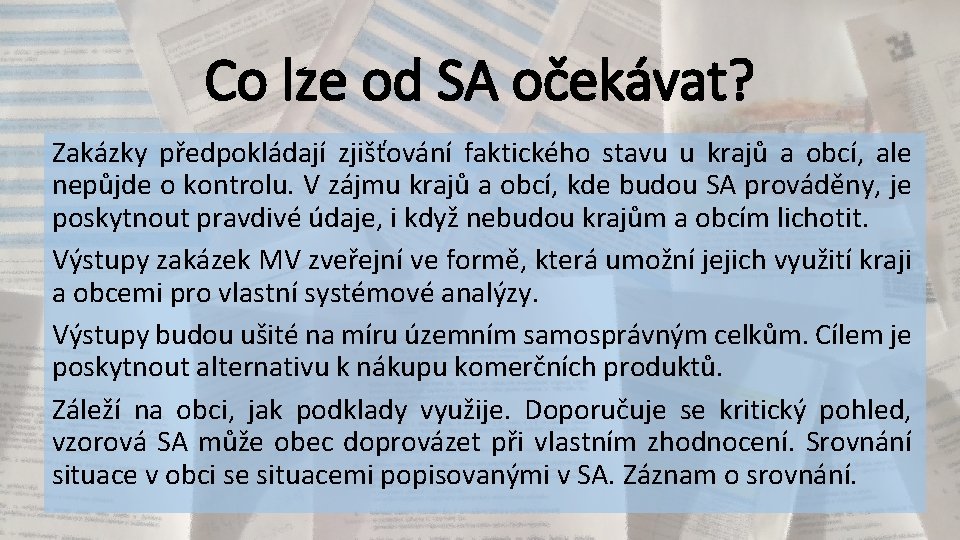 Co lze od SA očekávat?

Zakázky předpokládají zjišťování faktického stavu u krajů a obcí, ale nepůjde o kontrolu. V zájmu krajů a obcí, kde budou SA prováděny, je poskytnout pravdivé údaje, i když nebudou krajům a obcím lichotit.

Výstupy zakázek MV zveřejní ve formě, která umožní jejich využití kraji a obcemi pro vlastní systémové analýzy.

Výstupy budou ušité na míru územním samosprávným celkům. Cílem je poskytnout alternativu k nákupu komerčních produktů.

Záleží na obci, jak podklady využije. Doporučuje se kritický pohled, vzorová SA může obec doprovázet při vlastním zhodnocení. Srovnání situace v obci se situacemi popisovanými v SA. Záznam o srovnání.